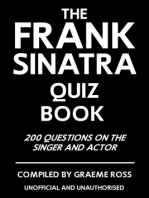 THE FRANK SINATRA QUIZ BOOK

200 QUESTIONS ON THE SINGER AND ACTOR

COMPILED BY GRAEME ROSS

UNOFFICIAL AND UNAUTHORISED